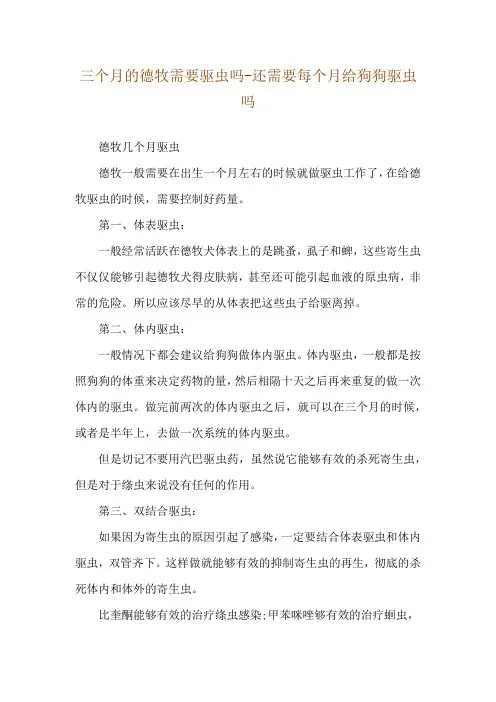 三个月的德牧需要驱虫吗-还需要每个月给狗狗驱虫吗

德牧几个月驱虫

德牧一般需要在出生一个月左右的时候就做驱虫工作了，在给德牧驱虫的时候，需要控制好药量。

第一、体表驱虫：

一般经常活跃在德牧犬体表上的是跳蚤，虱子和蜱，这些寄生虫不仅仅能够引起德牧犬得皮肤病，甚至还可能引起血液的原虫病，非常的危险。所以应该尽早的从体表把这些虫子给驱离掉。

第二、体内驱虫：

一般情况下都会建议给狗狗做体内驱虫。体内驱虫，一般都是按照狗狗的体重来决定药物的量，然后相隔十天之后再来重复的做一次体内的驱虫。做完前两次的体内驱虫之后，就可以在三个月的时候，或者是半年上，去做一次系统的体内驱虫。

但是切记不要用汽巴驱虫药，虽然说它能够有效的杀死寄生虫，但是对于绦虫来说没有任何的作用。

第三、双结合驱虫：

如果因为寄生虫的原因引起了感染，一定要结合体表驱虫和体内驱虫，双管齐下。这样做就能够有效的抑制寄生虫的再生，彻底的杀死体内和体外的寄生虫。

比奎酮能够有效的治疗绦虫感染;甲苯咪唑够有效的治疗蛔虫，